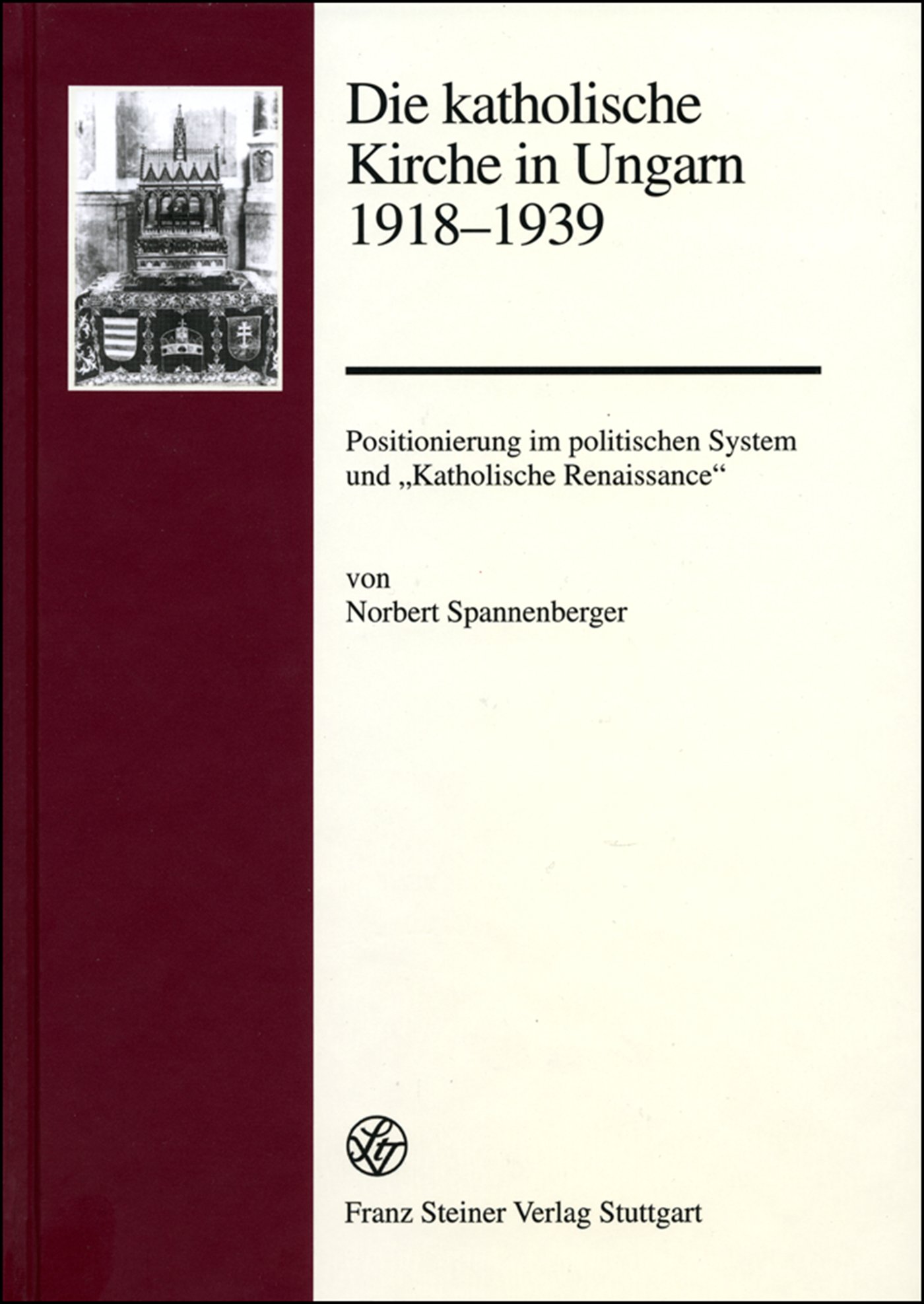 Die katholische Kirche in Ungarn 1918–1939

Positionierung im politischen System und „Katholische Renaissance“

von
Norbert Spannenberger

Franz Steiner Verlag Stuttgart